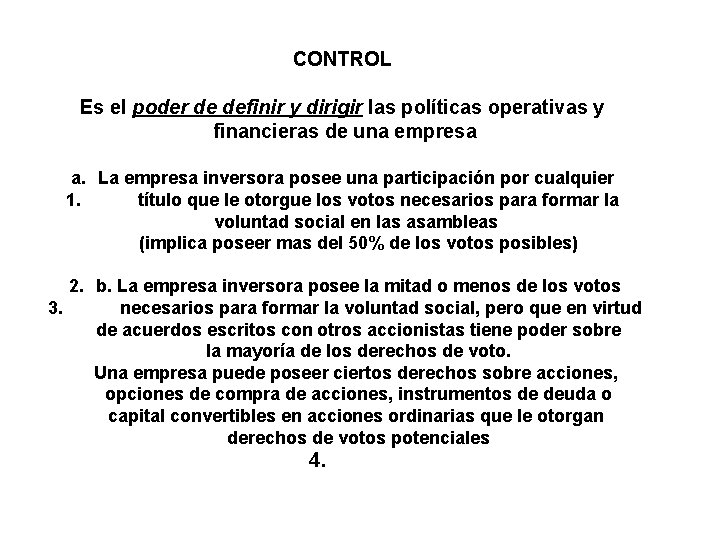 CONTROL

Es el poder de definir y dirigir las políticas operativas y financieras de una empresa

a. La empresa inversora posee una participación por cualquier
1. título que le otorgue los votos necesarios para formar la voluntad social en las asambleas (implica poseer mas del 50% de los votos posibles)

2. b. La empresa inversora posee la mitad o menos de los votos
3. necesarios para formar la voluntad social, pero que en virtud de acuerdos escritos con otros accionistas tiene poder sobre la mayoría de los derechos de voto.
Una empresa puede poseer ciertos derechos sobre acciones, opciones de compra de acciones, instrumentos de deuda o capital convertibles en acciones ordinarias que le otorgan derechos de votos potenciales
4.